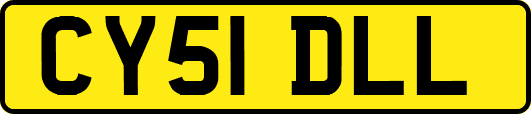 CY51 DLL